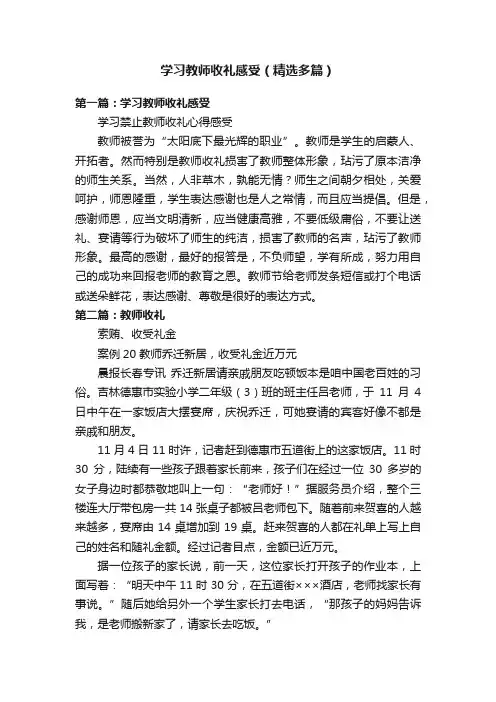 学习教师收礼感受（精选多篇）

第一篇：学习教师收礼感受

学习禁止教师收礼心得感受

教师被誉为“太阳底下最光辉的职业”。教师是学生的启蒙人、开拓者。然而特别是教师收礼损害了教师整体形象，玷污了原本洁净的师生关系。当然，人非草木，孰能无情？师生之间朝夕相处，关爱呵护，师恩隆重，学生表达感谢也是人之常情，而且应当提倡。但是，感谢师恩，应当文明清新，应当健康高雅，不要低级庸俗，不要让送礼、宴请等行为破坏了师生的纯洁，损害了教师的名声，玷污了教师形象。最高的感谢，最好的报答是，不负师望，学有所成，努力用自己的成功来回报老师的教育之恩。教师节给老师发条短信或打个电话或送朵鲜花，表达感谢、尊敬是很好的表达方式。

第二篇：教师收礼

索贿、收受礼金

案例 20 教师乔迁新居，收受礼金近万元

晨报长春专讯 乔迁新居请亲戚朋友吃顿饭本是咱中国老百姓的习俗。吉林德惠市实验小学二年级（3）班的班主任吕老师，于 11 月 4 日中午在一家饭店大摆宴席，庆祝乔迁，可她宴请的宾客好像不都是亲戚和朋友。

11 月 4 日 11 时许，记者赶到德惠市五道街上的这家饭店。11 时 30 分，陆续有一些孩子跟着家长前来，孩子们在经过一位 30 多岁的女子身边时都恭敬地叫上一句：“老师好！”据服务员介绍，整个三楼连大厅带包房一共 14 张桌子都被吕老师包下。随着前来贺喜的人越来越多，宴席由 14 桌增加到 19 桌。赶来贺喜的人都在礼单上写上自己的姓名和随礼金额。经过记者目点，金额已近万元。

据一位孩子的家长说，前一天，这位家长打开孩子的作业本，上面写着：“明天中午 11 时 30 分，在五道街×××酒店，老师找家长有事说。”随后她给另外一个学生家长打去电话，“那孩子的妈妈告诉我，是老师搬新家了，请家长去吃饭。”